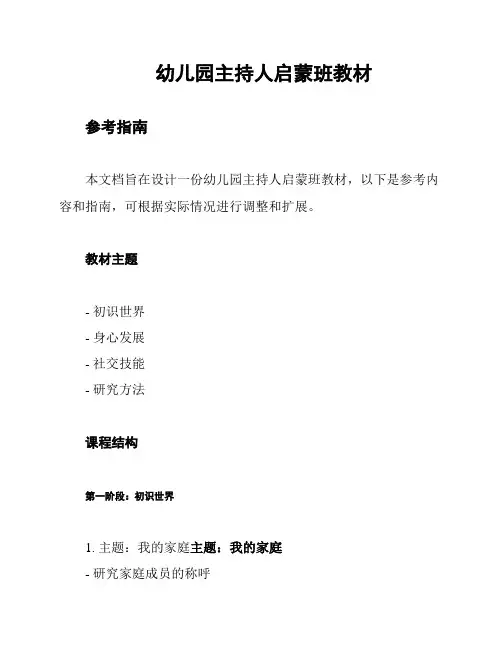 幼儿园主持人启蒙班教材

参考指南

本文档旨在设计一份幼儿园主持人启蒙班教材，以下是参考内容和指南，可根据实际情况进行调整和扩展。

教材主题

- 初识世界
- 身心发展
- 社交技能
- 研究方法

课程结构

第一阶段：初识世界

1. 主题：我的家庭主题：我的家庭
- 研究家庭成员的称呼